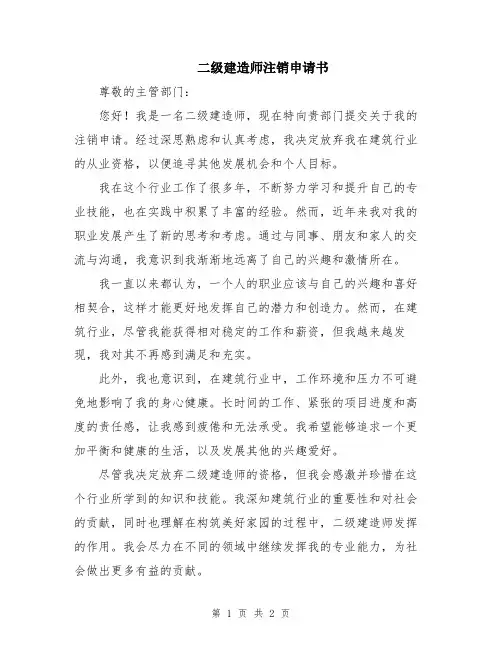 二级建造师注销申请书

尊敬的主管部门：

您好！我是一名二级建造师，现在特向贵部门提交关于我的注销申请。经过深思熟虑和认真考虑，我决定放弃我在建筑行业的从业资格，以便追寻其他发展机会和个人目标。

我在这个行业工作了很多年，不断努力学习和提升自己的专业技能，也在实践中积累了丰富的经验。然而，近年来我对我的职业发展产生了新的思考和考虑。通过与同事、朋友和家人的交流与沟通，我意识到我渐渐地远离了自己的兴趣和激情所在。

我一直以来都认为，一个人的职业应该与自己的兴趣和喜好相契合，这样才能更好地发挥自己的潜力和创造力。然而，在建筑行业，尽管我能获得相对稳定的工作和薪资，但我越来越发现，我对其不再感到满足和充实。

此外，我也意识到，在建筑行业中，工作环境和压力不可避免地影响了我的身心健康。长时间的工作、紧张的项目进度和高度的责任感，让我感到疲倦和无法承受。我希望能够追求一个更加平衡和健康的生活，以及发展其他的兴趣爱好。

尽管我决定放弃二级建造师的资格，但我会感激并珍惜在这个行业所学到的知识和技能。我深知建筑行业的重要性和对社会的贡献，同时也理解在构筑美好家园的过程中，二级建造师发挥的作用。我会尽力在不同的领域中继续发挥我的专业能力，为社会做出更多有益的贡献。

第 1 页 共 2 页